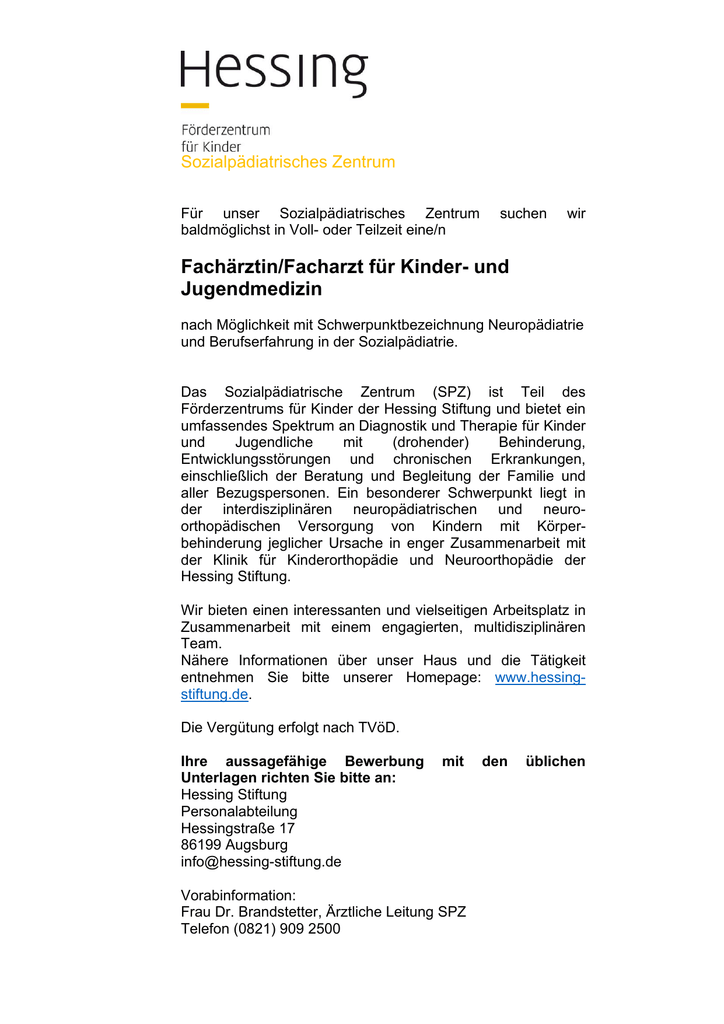 Hessing

Förderzentrum
für Kinder
Sozialpädiatrisches Zentrum

Für unser Sozialpädiatrisches Zentrum suchen wir baldmöglichst in Voll- oder Teilzeit eine/n

Fachärztin/Facharzt für Kinder- und Jugendmedizin

nach Möglichkeit mit Schwerpunktbezeichnung Neuropädiatrie und Berufserfahrung in der Sozialpädiatrie.

Das Sozialpädiatrische Zentrum (SPZ) ist Teil des Förderzentrums für Kinder der Hessing Stiftung und bietet ein umfassendes Spektrum an Diagnostik und Therapie für Kinder und Jugendliche mit (drohender) Behinderung, Entwicklungsstörungen und chronischen Erkrankungen, einschließlich der Beratung und Begleitung der Familie und aller Bezugspersonen. Ein besonderer Schwerpunkt liegt in der interdisziplinären neuropädiatrischen und neuroorthopädischen Versorgung von Kindern mit Körperbehinderung jeglicher Ursache in enger Zusammenarbeit mit der Klinik für Kinderorthopädie und Neuroorthopädie der Hessing Stiftung.

Wir bieten einen interessanten und vielseitigen Arbeitsplatz in Zusammenarbeit mit einem engagierten, multidisziplinären Team.
Nähere Informationen über unser Haus und die Tätigkeit entnehmen Sie bitte unserer Homepage: www.hessing-stiftung.de.

Die Vergütung erfolgt nach TVöD.

Ihre aussagefähige Bewerbung mit den üblichen Unterlagen richten Sie bitte an:
Hessing Stiftung
Personalabteilung
Hessingstraße 17
86199 Augsburg
info@hessing-stiftung.de

Vorabinformation:
Frau Dr. Brandstetter, Ärztliche Leitung SPZ
Telefon (0821) 909 2500